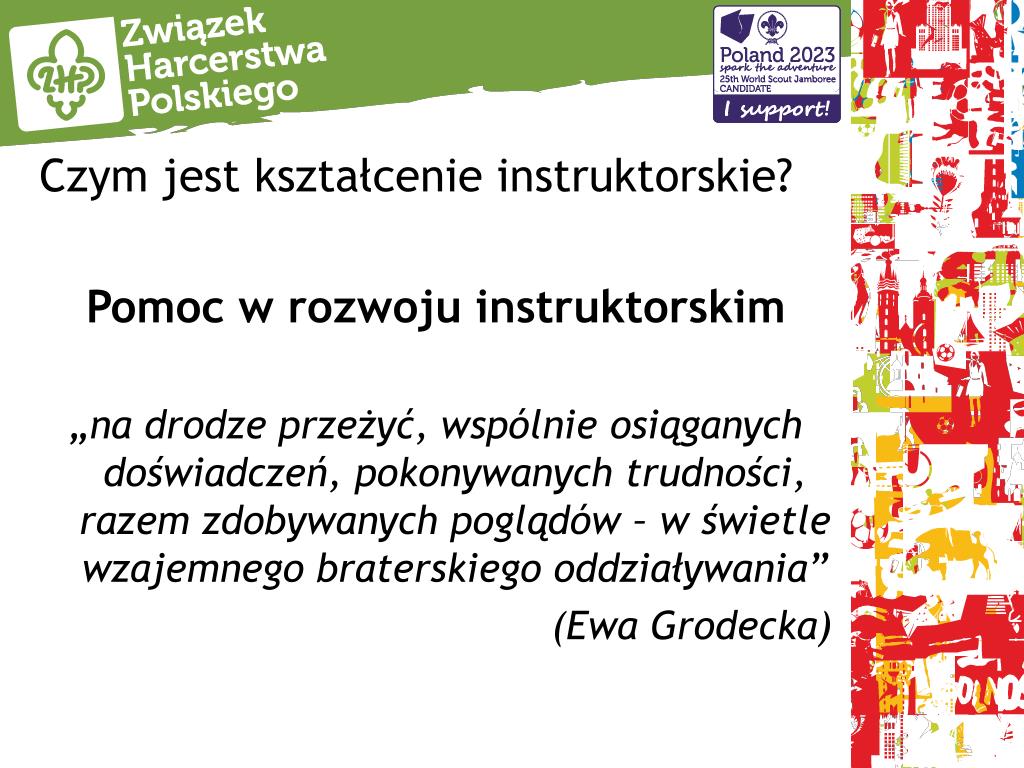 ZHP Związek Harcerstwa Polskiego

Poland 2023
spark the adventure
25th World Scout Jamboree
CANDIDATE
I support!

Czym jest kształcenie instruktorskie?

Pomoc w rozwoju instruktorskim

„na drodze przeżyć, wspólnie osiąganych doświadczeń, pokonywanych trudności, razem zdobywanych poglądów – w świetle wzajemnego braterskiego oddziaływania”

(Ewa Grodecka)